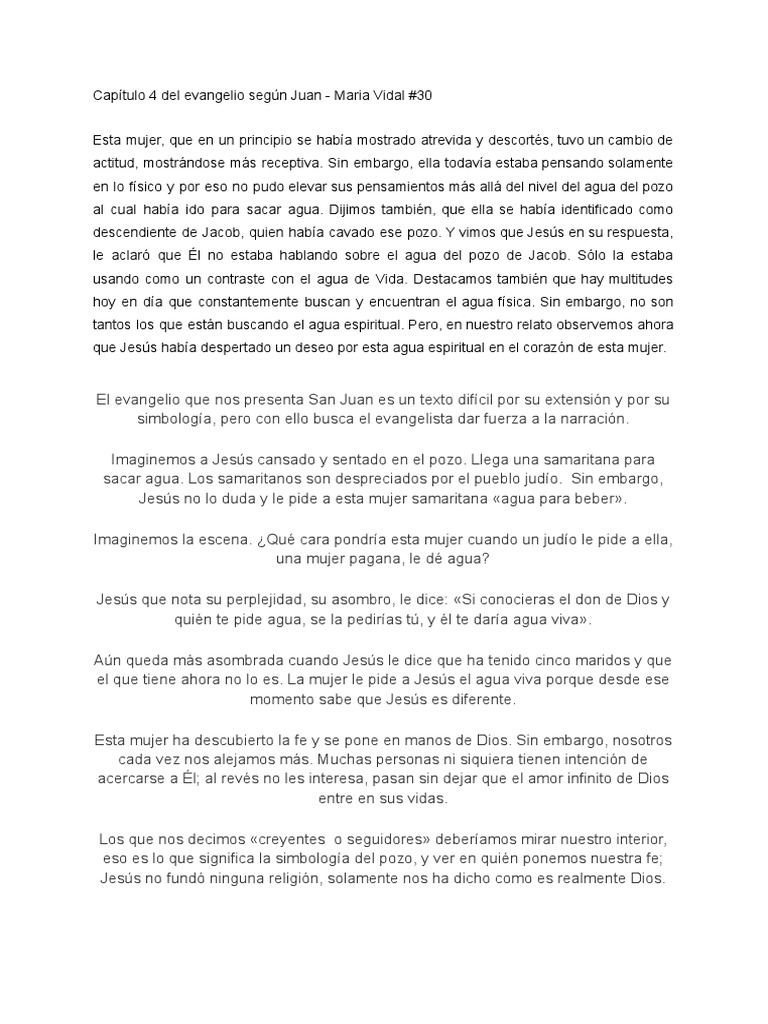 Capítulo 4 del evangelio según Juan - Maria Vidal #30

Esta mujer, que en un principio se había mostrado atrevida y descortés, tuvo un cambio de actitud, mostrándose más receptiva. Sin embargo, ella todavía estaba pensando solamente en lo físico y por eso no pudo elevar sus pensamientos más allá del nivel del agua del pozo al cual había ido para sacar agua. Dijimos también, que ella se había identificado como descendiente de Jacob, quien había cavado ese pozo. Y vimos que Jesús en su respuesta, le aclaró que Él no estaba hablando sobre el agua del pozo de Jacob. Sólo la estaba usando como un contraste con el agua de Vida. Destacamos también que hay multitudes hoy en día que constantemente buscan y encuentran el agua física. Sin embargo, no son tantos los que están buscando el agua espiritual. Pero, en nuestro relato observemos ahora que Jesús había despertado un deseo por esta agua espiritual en el corazón de esta mujer.

El evangelio que nos presenta San Juan es un texto difícil por su extensión y por su simbología, pero con ello busca el evangelista dar fuerza a la narración.

Imaginemos a Jesús cansado y sentado en el pozo. Llega una samaritana para sacar agua. Los samaritanos son despreciados por el pueblo judío. Sin embargo, Jesús no lo duda y le pide a esta mujer samaritana «agua para beber».

Imaginemos la escena. ¿Qué cara pondría esta mujer cuando un judío le pide a ella, una mujer pagana, le dé agua?

Jesús que nota su perplejidad, su asombro, le dice: «Si conocieras el don de Dios y quién te pide agua, se la pedirías tú, y él te daría agua viva».

Aún queda más asombrada cuando Jesús le dice que ha tenido cinco maridos y que el que tiene ahora no lo es. La mujer le pide a Jesús el agua viva porque desde ese momento sabe que Jesús es diferente.

Esta mujer ha descubierto la fe y se pone en manos de Dios. Sin embargo, nosotros cada vez nos alejamos más. Muchas personas ni siquiera tienen intención de acercarse a Él; al revés no les interesa, pasan sin dejar que el amor infinito de Dios entre en sus vidas.

Los que nos decimos «creyentes o seguidores» deberíamos mirar nuestro interior, eso es lo que significa la simbología del pozo, y ver en quién ponemos nuestra fe; Jesús no fundó ninguna religión, solamente nos ha dicho como es realmente Dios.